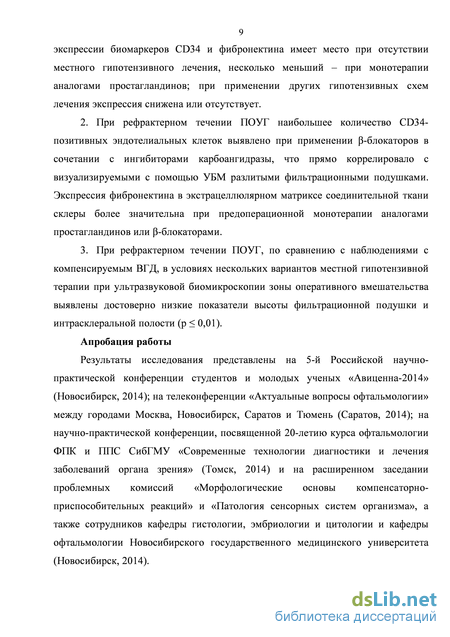 9

экспрессии биомаркеров CD34 и фибронектина имеет место при отсутствии местного гипотензивного лечения, несколько меньший – при монотерапии аналогами простагландинов; при применении других гипотензивных схем лечения экспрессия снижена или отсутствует.

2. При рефрактерном течении ПОУГ наибольшее количество CD34-позитивных эндотелиальных клеток выявлено при применении β-блокаторов в сочетании с ингибиторами карбоангидразы, что прямо коррелировало с визуализируемыми с помощью УБМ разлитыми фильтрационными подушками. Экспрессия фибронектина в экстрацеллюлярном матриксе соединительной ткани склеры более значительна при предоперационной монотерапии аналогами простагландинов или β-блокаторами.

3. При рефрактерном течении ПОУГ, по сравнению с наблюдениями с компенсируемым ВГД, в условиях нескольких вариантов местной гипотензивной терапии при ультразвуковой биомикроскопии зоны оперативного вмешательства выявлены достоверно низкие показатели высоты фильтрационной подушки и интрасклеральной полости (p ≤ 0,01).

Апробация работы

Результаты исследования представлены на 5-й Российской научно-практической конференции студентов и молодых ученых «Авиценна-2014» (Новосибирск, 2014); на телеконференции «Актуальные вопросы офтальмологии» между городами Москва, Новосибирск, Саратов и Тюмень (Саратов, 2014); на научно-практической конференции, посвященной 20-летию курса офтальмологии ФПК и ППС СибГМУ «Современные технологии диагностики и лечения заболеваний органа зрения» (Томск, 2014) и на расширенном заседании проблемных комиссий «Морфологические основы компенсаторно-приспособительных реакций» и «Патология сенсорных систем организма», а также сотрудников кафедры гистологии, эмбриологии и цитологии и кафедры офтальмологии Новосибирского государственного медицинского университета (Новосибирск, 2014).

dsLib.net
библиотека диссертаций